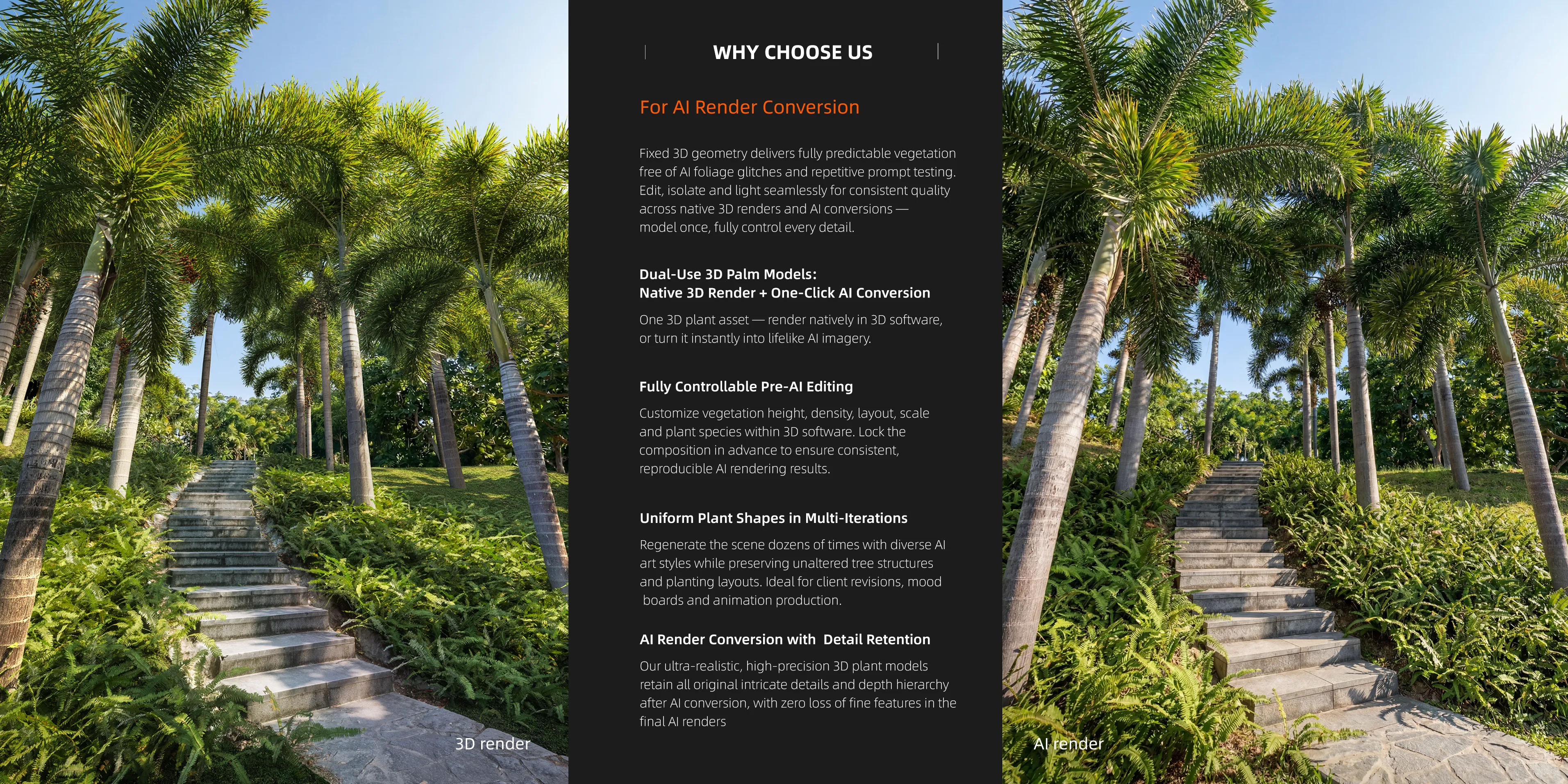 3D render

WHY CHOOSE US

For AI Render Conversion

Fixed 3D geometry delivers fully predictable vegetation free of AI foliage glitches and repetitive prompt testing. Edit, isolate and light seamlessly for consistent quality across native 3D renders and AI conversions — model once, fully control every detail.

Dual-Use 3D Palm Models:
Native 3D Render + One-Click AI Conversion

One 3D plant asset — render natively in 3D software, or turn it instantly into lifelike AI imagery.

Fully Controllable Pre-AI Editing

Customize vegetation height, density, layout, scale and plant species within 3D software. Lock the composition in advance to ensure consistent, reproducible AI rendering results.

Uniform Plant Shapes in Multi-Iterations

Regenerate the scene dozens of times with diverse AI art styles while preserving unaltered tree structures and planting layouts. Ideal for client revisions, mood boards and animation production.

AI Render Conversion with Detail Retention

Our ultra-realistic, high-precision 3D plant models retain all original intricate details and depth hierarchy after AI conversion, with zero loss of fine features in the final AI renders

AI render